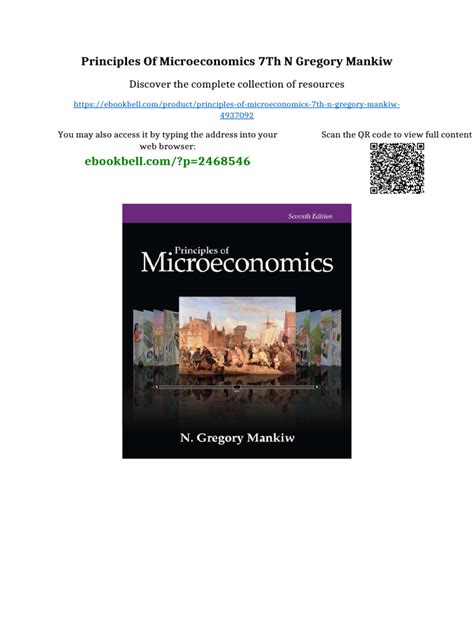 Principles Of Microeconomics 7Th N Gregory Mankiw

Discover the complete collection of resources

https://ebookbell.com/product/principles-of-microeconomics-7th-n-gregory-mankiw-4937092

You may also access it by typing the address into your web browser:

ebookbell.com/?p=2468546

Scan the QR code to view full content

Seventh Edition

Principles of Microeconomics

N. Gregory Mankiw